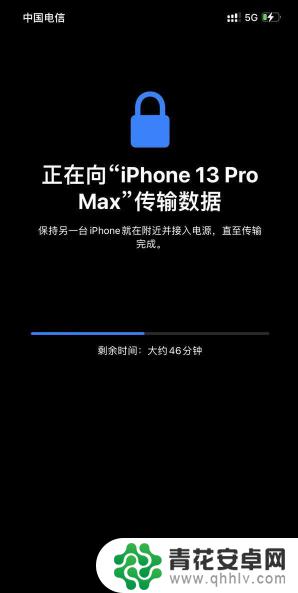 中国电信

5G

正在向“iPhone 13 Pro Max”传输数据

保持另一台 iPhone 就在附近并接入电源，直至传输完成。

剩余时间：大约 46 分钟

青花安卓网
www.qhhlv.com